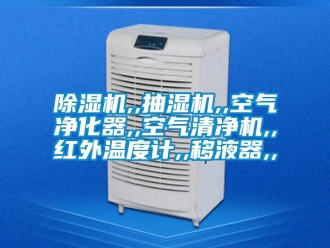 除湿机,,抽湿机,,空气净化器,,空气清净机,,红外温度计,,移液器,,